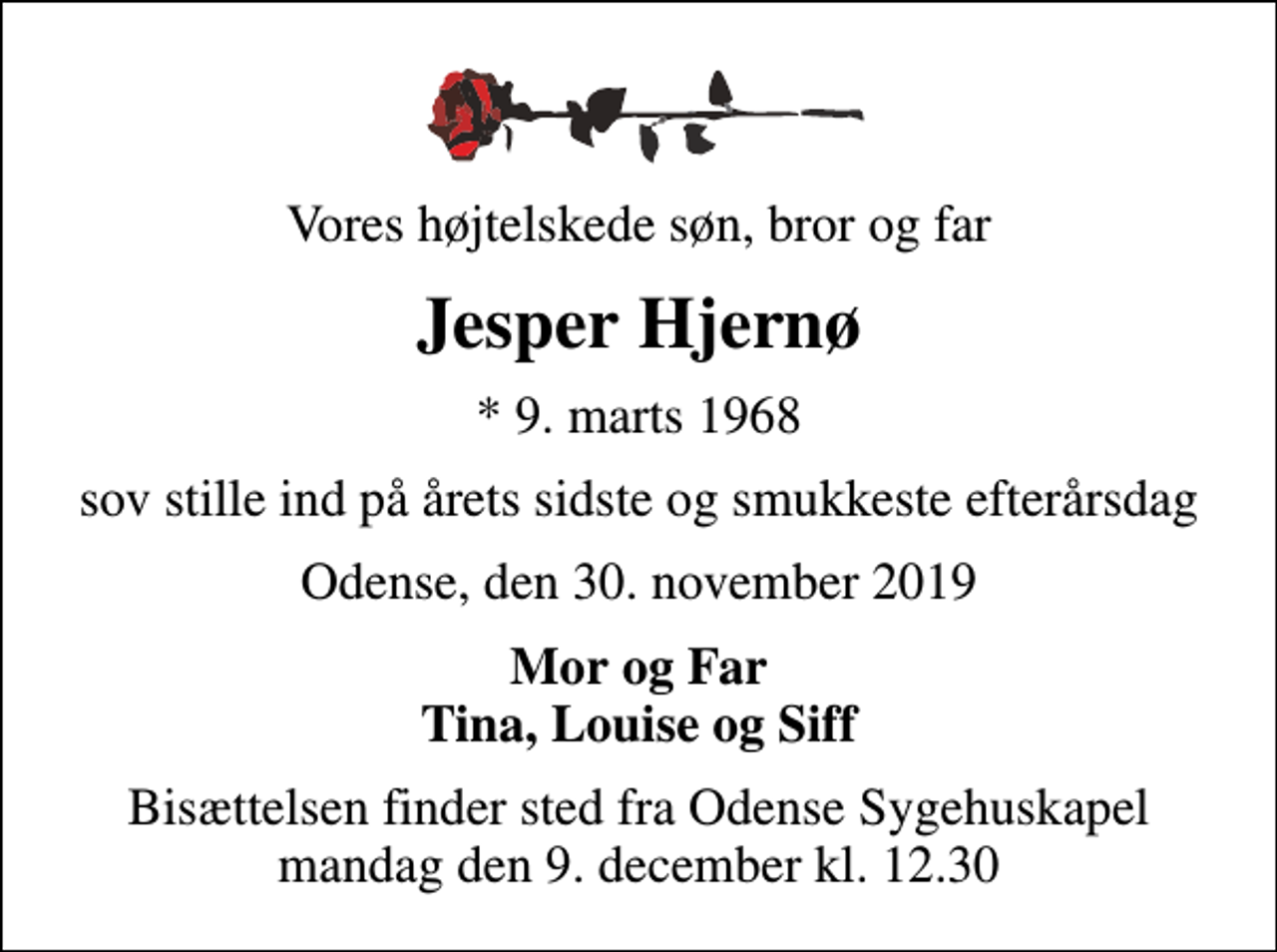 Vores højtelskede søn, bror og far

Jesper Hjernø

* 9. marts 1968

sov stille ind på årets sidste og smukkeste efterårsdag

Odense, den 30. november 2019

Mor og Far
Tina, Louise og Siff

Bisættelsen finder sted fra Odense Sygehuskapel
mandag den 9. december kl. 12.30